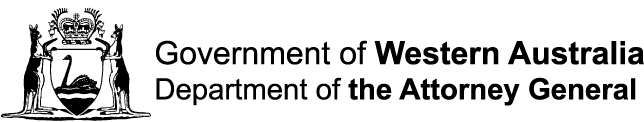 Government of Western Australia
Department of the Attorney General